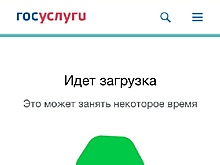 госуслуги

Идет загрузка

Это может занять некоторое время